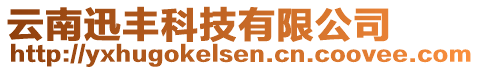 云南迅丰科技有限公司
http://yxhugokelsen.cn.coovee.com